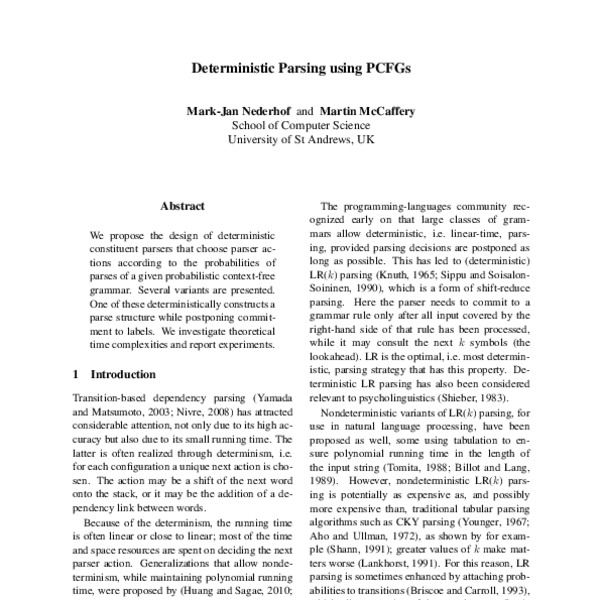 Deterministic Parsing using PCFGs

Mark-Jan Nederhof and Martin McCaffery
School of Computer Science
University of St Andrews, UK

Abstract

We propose the design of deterministic constituent parsers that choose parser actions according to the probabilities of parses of a given probabilistic context-free grammar. Several variants are presented. One of these deterministically constructs a parse structure while postponing commitment to labels. We investigate theoretical time complexities and report experiments.

1 Introduction

Transition-based dependency parsing (Yamada and Matsumoto, 2003; Nivre, 2008) has attracted considerable attention, not only due to its high accuracy but also due to its small running time. The latter is often realized through determinism, i.e. for each configuration a unique next action is chosen. The action may be a shift of the next word onto the stack, or it may be the addition of a dependency link between words.

Because of the determinism, the running time is often linear or close to linear; most of the time and space resources are spent on deciding the next parser action. Generalizations that allow nondeterminism, while maintaining polynomial running time, were proposed by (Huang and Sagae, 2010;

The programming-languages community recognized early on that large classes of grammars allow deterministic, i.e. linear-time, parsing, provided parsing decisions are postponed as long as possible. This has led to (deterministic) LR($k$) parsing (Knuth, 1965; Sippu and Soisalon-Soininen, 1990), which is a form of shift-reduce parsing. Here the parser needs to commit to a grammar rule only after all input covered by the right-hand side of that rule has been processed, while it may consult the next $k$ symbols (the lookahead). LR is the optimal, i.e. most deterministic, parsing strategy that has this property. Deterministic LR parsing has also been considered relevant to psycholinguistics (Shieber, 1983).

Nondeterministic variants of LR($k$) parsing, for use in natural language processing, have been proposed as well, some using tabulation to ensure polynomial running time in the length of the input string (Tomita, 1988; Billot and Lang, 1989). However, nondeterministic LR($k$) parsing is potentially as expensive as, and possibly more expensive than, traditional tabular parsing algorithms such as CKY parsing (Younger, 1967; Aho and Ullman, 1972), as shown by for example (Shann, 1991); greater values of $k$ make matters worse (Lankhorst, 1991). For this reason, LR parsing is sometimes enhanced by attaching probabilities to transitions (Briscoe and Carroll, 1993),